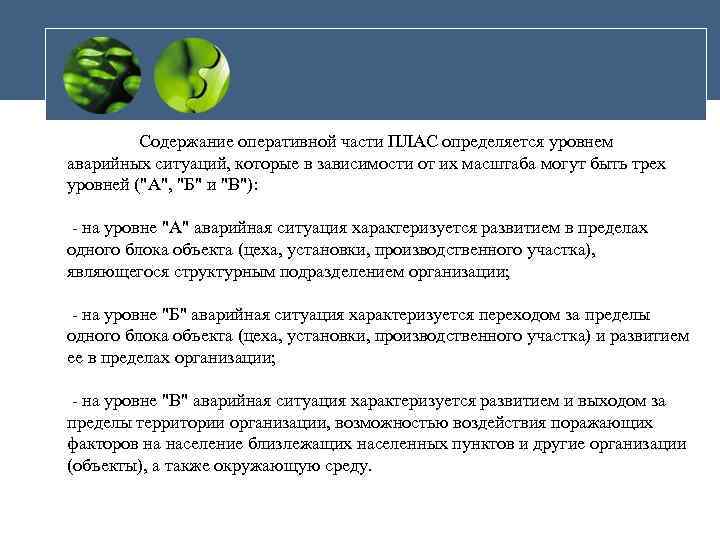 Содержание оперативной части ПЛАС определяется уровнем аварийных ситуаций, которые в зависимости от их масштаба могут быть трех уровней ("А", "Б" и "В"):

- на уровне "А" аварийная ситуация характеризуется развитием в пределах одного блока объекта (цеха, установки, производственного участка), являющегося структурным подразделением организации;

- на уровне "Б" аварийная ситуация характеризуется переходом за пределы одного блока объекта (цеха, установки, производственного участка) и развитием ее в пределах организации;

- на уровне "В" аварийная ситуация характеризуется развитием и выходом за пределы территории организации, возможностью воздействия поражающих факторов на население близлежащих населенных пунктов и другие организации (объекты), а также окружающую среду.